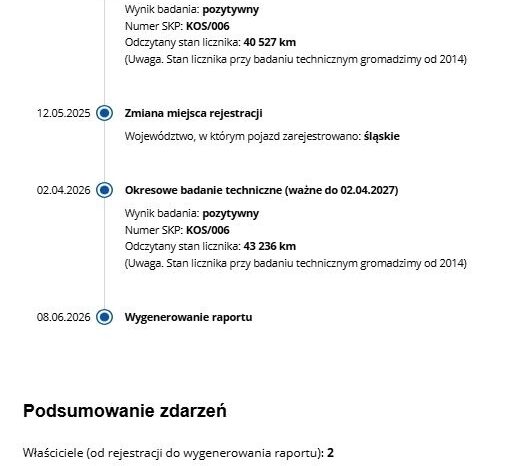 Wynik badania: pozytywny
Numer SKP: KOS/006
Odczytany stan licznika: 40 527 km
(Uwaga. Stan licznika przy badaniu technicznym gromadzimy od 2014)

12.05.2025 Zmiana miejsca rejestracji
Województwo, w którym pojazd zarejestrowano: śląskie

02.04.2026 Okresowe badanie techniczne (ważne do 02.04.2027)
Wynik badania: pozytywny
Numer SKP: KOS/006
Odczytany stan licznika: 43 236 km
(Uwaga. Stan licznika przy badaniu technicznym gromadzimy od 2014)

08.06.2026 Wygenerowanie raportu

Podsumowanie zdarzeń

Właściciele (od rejestracji do wygenerowania raportu): 2